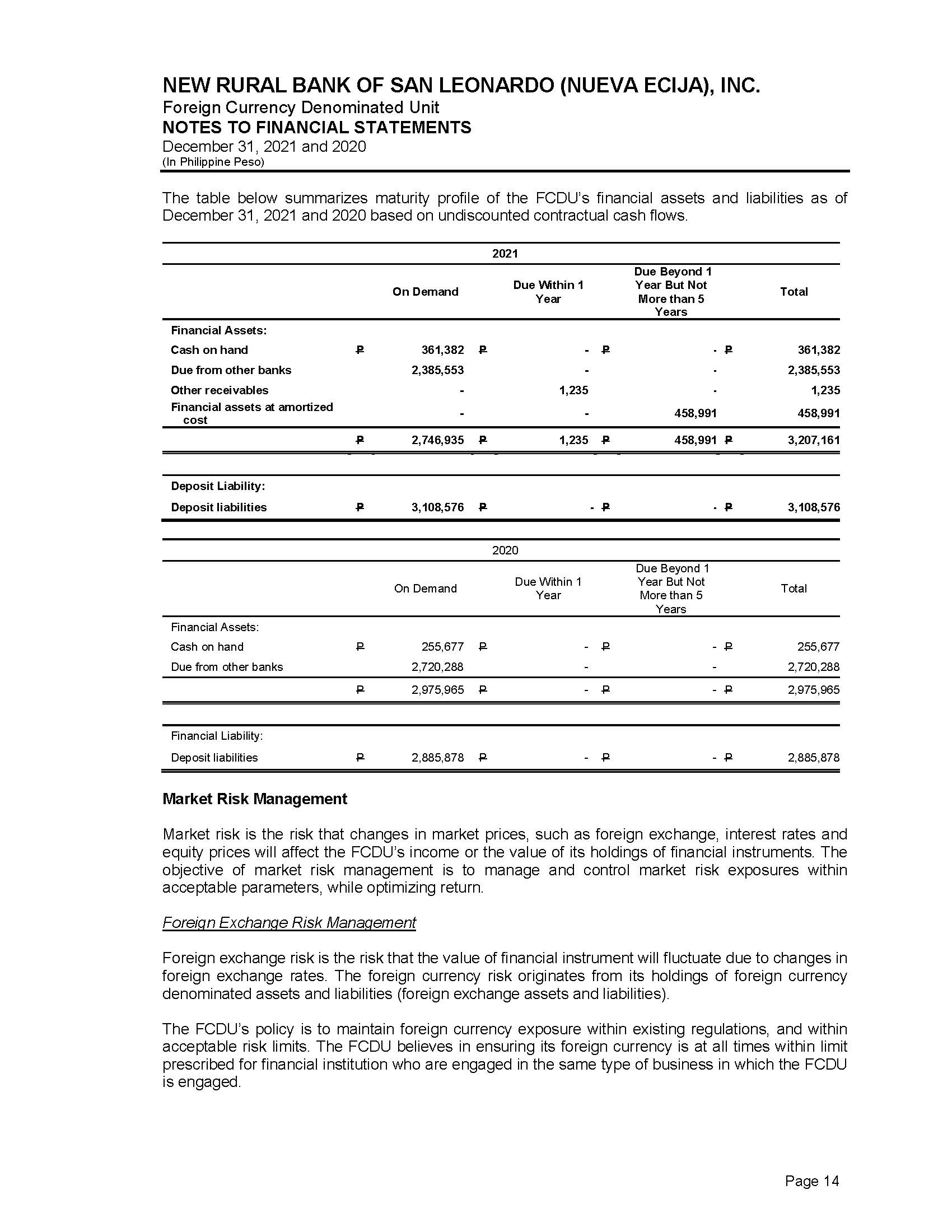 NEW RURAL BANK OF SAN LEONARDO (NUEVA ECIJA), INC.
Foreign Currency Denominated Unit
NOTES TO FINANCIAL STATEMENTS
December 31, 2021 and 2020
(In Philippine Peso)

The table below summarizes maturity profile of the FCDU's financial assets and liabilities as of December 31, 2021 and 2020 based on undiscounted contractual cash flows.

2021

| | On Demand | Due Within 1 Year | Due Beyond 1 Year But Not More than 5 Years | Total |
|---|---|---|---|---|
| Financial Assets: | | | | |
| Cash on hand | ₱ 361,382 | ₱ - | ₱ - | ₱ 361,382 |
| Due from other banks | 2,385,553 | - | - | 2,385,553 |
| Other receivables | - | 1,235 | - | 1,235 |
| Financial assets at amortized cost | - | - | 458,991 | 458,991 |
| | ₱ 2,746,935 | ₱ 1,235 | ₱ 458,991 | ₱ 3,207,161 |
| Deposit Liability: | | | | |
| Deposit liabilities | ₱ 3,108,576 | ₱ - | ₱ - | ₱ 3,108,576 |

2020

| | On Demand | Due Within 1 Year | Due Beyond 1 Year But Not More than 5 Years | Total |
|---|---|---|---|---|
| Financial Assets: | | | | |
| Cash on hand | ₱ 255,677 | ₱ - | ₱ - | ₱ 255,677 |
| Due from other banks | 2,720,288 | - | - | 2,720,288 |
| | ₱ 2,975,965 | ₱ - | ₱ - | ₱ 2,975,965 |
| Financial Liability: | | | | |
| Deposit liabilities | ₱ 2,885,878 | ₱ - | ₱ - | ₱ 2,885,878 |

Market Risk Management

Market risk is the risk that changes in market prices, such as foreign exchange, interest rates and equity prices will affect the FCDU's income or the value of its holdings of financial instruments. The objective of market risk management is to manage and control market risk exposures within acceptable parameters, while optimizing return.

Foreign Exchange Risk Management

Foreign exchange risk is the risk that the value of financial instrument will fluctuate due to changes in foreign exchange rates. The foreign currency risk originates from its holdings of foreign currency denominated assets and liabilities (foreign exchange assets and liabilities).

The FCDU's policy is to maintain foreign currency exposure within existing regulations, and within acceptable risk limits. The FCDU believes in ensuring its foreign currency is at all times within limit prescribed for financial institution who are engaged in the same type of business in which the FCDU is engaged.

Page 14